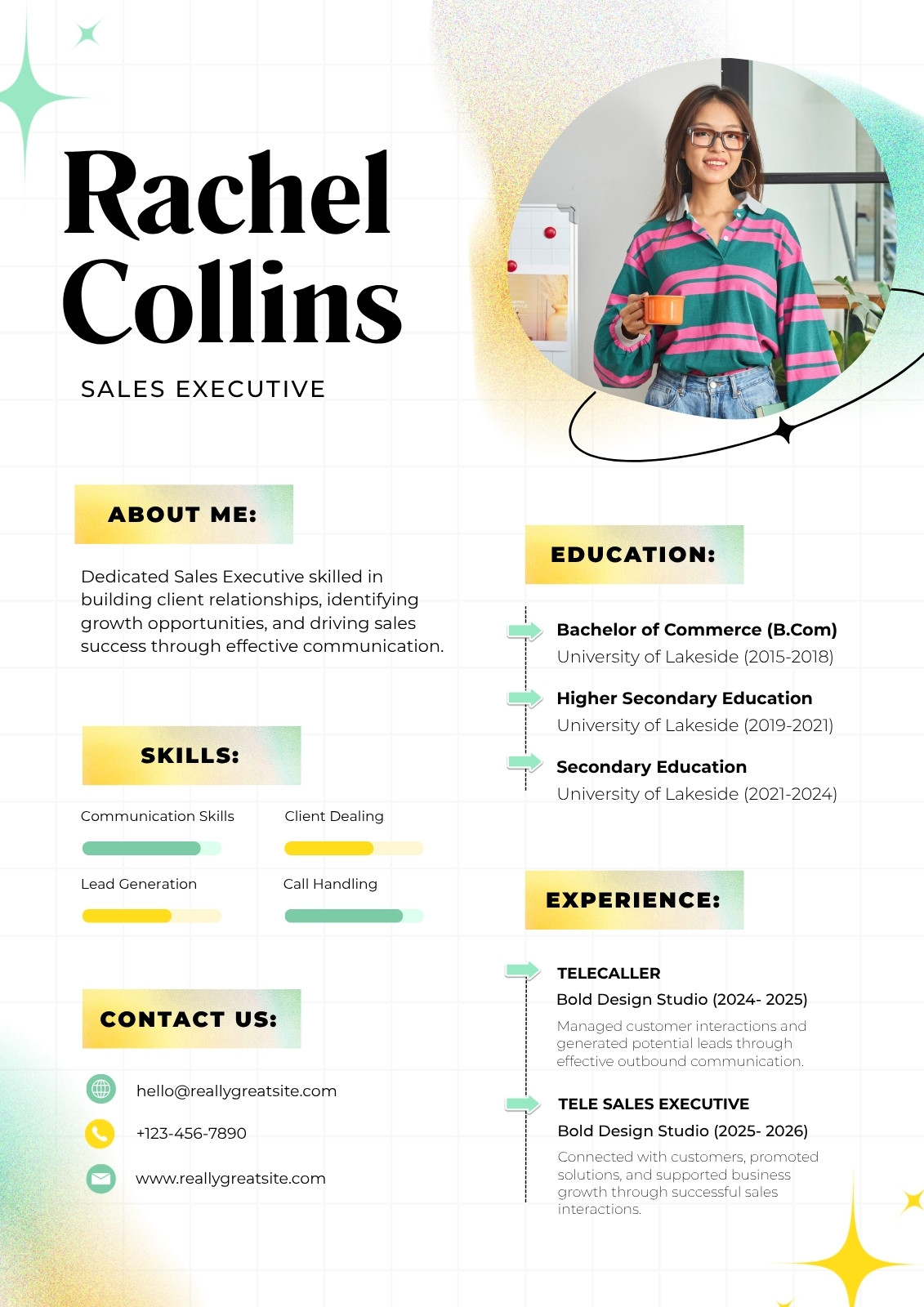 Rachel Collins

SALES EXECUTIVE

ABOUT ME:

Dedicated Sales Executive skilled in building client relationships, identifying growth opportunities, and driving sales success through effective communication.

SKILLS:

Communication Skills

Client Dealing

Lead Generation

Call Handling

CONTACT US:

hello@reallygreatsite.com

+123-456-7890

www.reallygreatsite.com

EDUCATION:

Bachelor of Commerce (B.Com)
University of Lakeside (2015-2018)

Higher Secondary Education
University of Lakeside (2019-2021)

Secondary Education
University of Lakeside (2021-2024)

EXPERIENCE:

TELECALLER
Bold Design Studio (2024- 2025)
Managed customer interactions and generated potential leads through effective outbound communication.

TELE SALES EXECUTIVE
Bold Design Studio (2025- 2026)
Connected with customers, promoted solutions, and supported business growth through successful sales interactions.